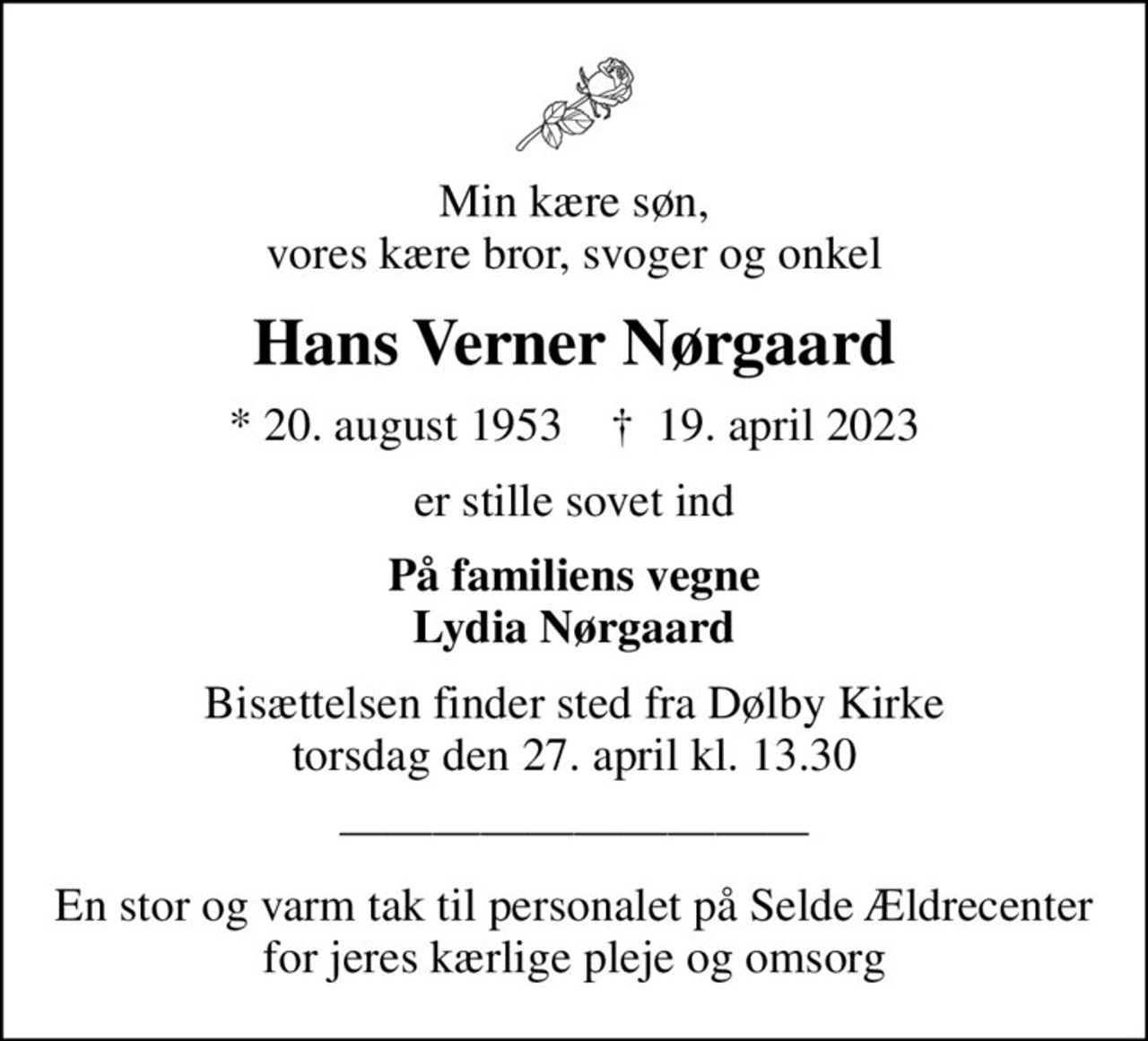 Min kære søn,
vores kære bror, svoger og onkel

Hans Verner Nørgaard

* 20. august 1953 † 19. april 2023

er stille sovet ind

På familiens vegne
Lydia Nørgaard

Bisættelsen finder sted fra Dølby Kirke
torsdag den 27. april kl. 13.30

En stor og varm tak til personalet på Selde Ældrecenter
for jeres kærlige pleje og omsorg